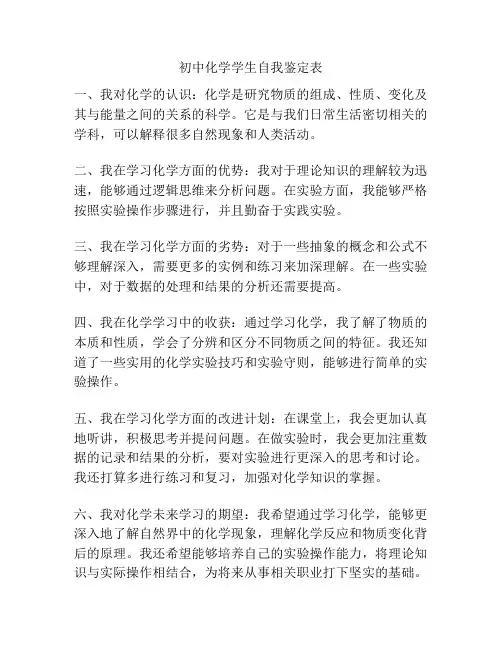 初中化学学生自我鉴定表

一、我对化学的认识：化学是研究物质的组成、性质、变化及其与能量之间的关系的科学。它是与我们日常生活密切相关的学科，可以解释很多自然现象和人类活动。

二、我在学习化学方面的优势：我对于理论知识的理解较为迅速，能够通过逻辑思维来分析问题。在实验方面，我能够严格按照实验操作步骤进行，并且勤奋于实践实验。

三、我在学习化学方面的劣势：对于一些抽象的概念和公式不够理解深入，需要更多的实例和练习来加深理解。在一些实验中，对于数据的处理和结果的分析还需要提高。

四、我在化学学习中的收获：通过学习化学，我了解了物质的本质和性质，学会了分辨和区分不同物质之间的特征。我还知道了一些实用的化学实验技巧和实验守则，能够进行简单的实验操作。

五、我在学习化学方面的改进计划：在课堂上，我会更加认真地听讲，积极思考并提问问题。在做实验时，我会更加注重数据的记录和结果的分析，要对实验进行更深入的思考和讨论。我还打算多进行练习和复习，加强对化学知识的掌握。

六、我对化学未来学习的期望：我希望通过学习化学，能够更深入地了解自然界中的化学现象，理解化学反应和物质变化背后的原理。我还希望能够培养自己的实验操作能力，将理论知识与实际操作相结合，为将来从事相关职业打下坚实的基础。